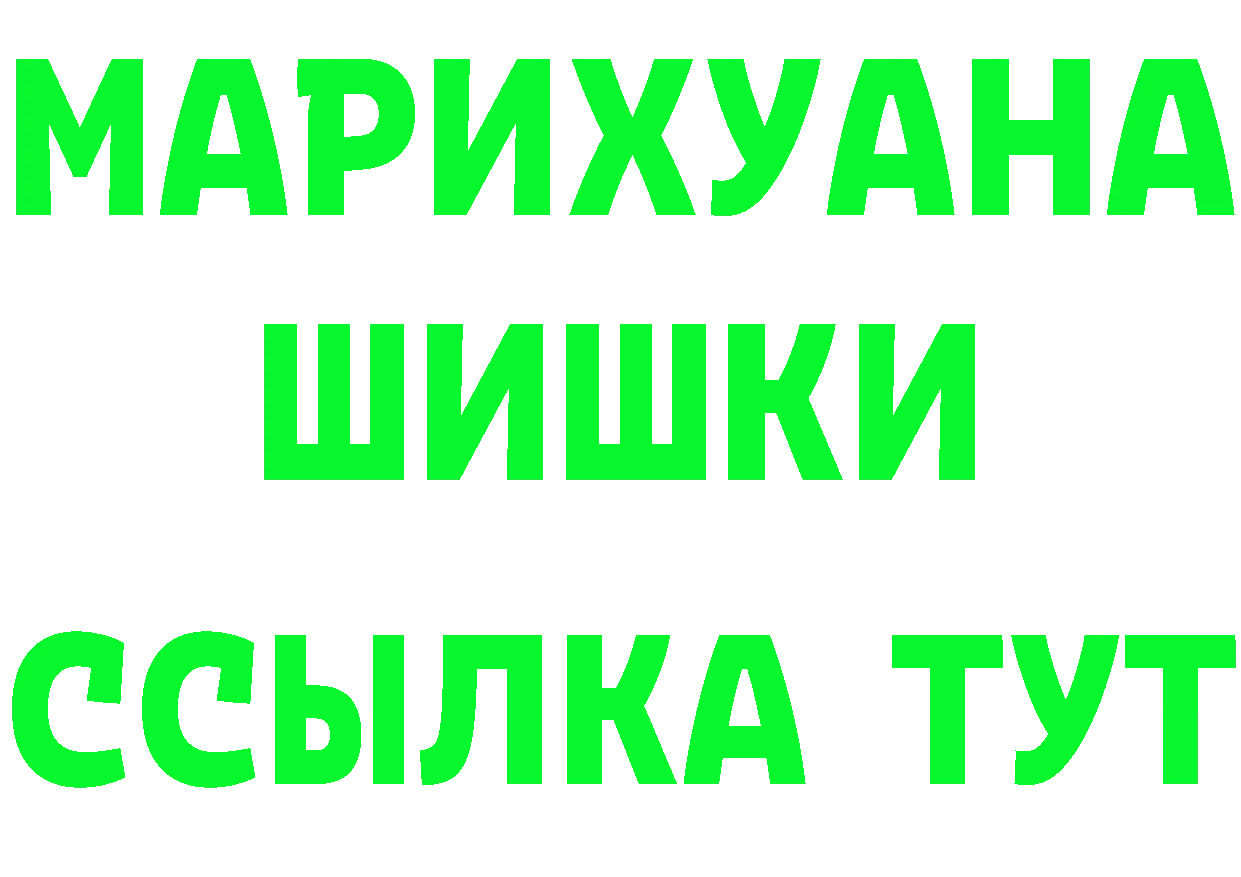 МАРИХУАНА
ШИШКИ
ССЫЛКА ТУТ